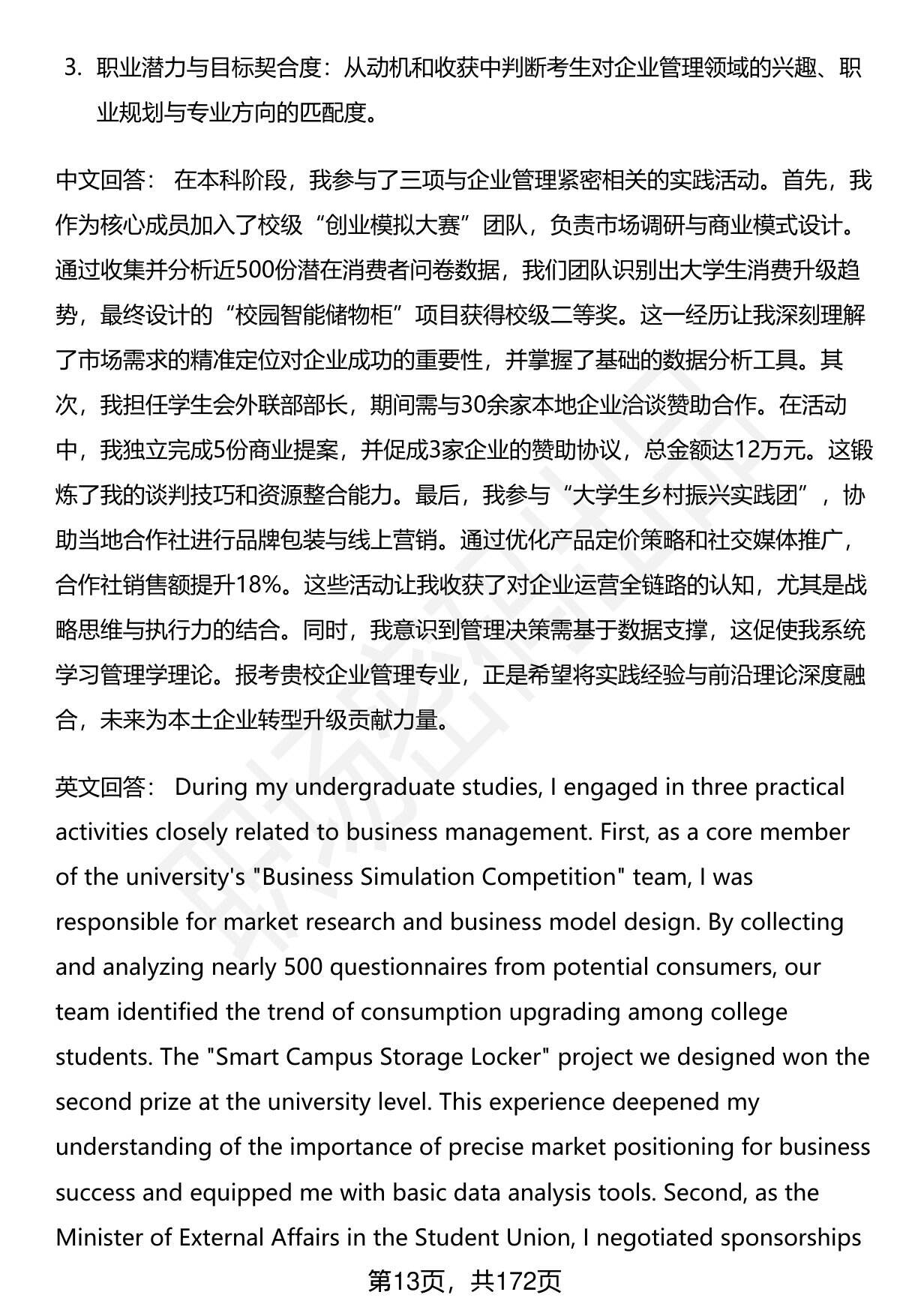 3. 职业潜力与目标契合度：从动机和收获中判断考生对企业管理领域的兴趣、职业规划与专业方向的匹配度。

中文回答： 在本科阶段，我参与了三项与企业管理紧密相关的实践活动。首先，我作为核心成员加入了校级“创业模拟大赛”团队，负责市场调研与商业模式设计。通过收集并分析近500份潜在消费者问卷数据，我们团队识别出大学生消费升级趋势，最终设计的“校园智能储物柜”项目获得校级二等奖。这一经历让我深刻理解了市场需求的精准定位对企业成功的重要性，并掌握了基础的数据分析工具。其次，我担任学生会外联部部长，期间需与30余家本地企业洽谈赞助合作。在活动中，我独立完成5份商业提案，并促成3家企业的赞助协议，总金额达12万元。这锻炼了我的谈判技巧和资源整合能力。最后，我参与“大学生乡村振兴实践团”，协助当地合作社进行品牌包装与线上营销。通过优化产品定价策略和社交媒体推广，合作社销售额提升18%。这些活动让我收获了对企业运营全链路的认知，尤其是战略思维与执行力的结合。同时，我意识到管理决策需基于数据支撑，这促使我系统学习管理学理论。报考贵校企业管理专业，正是希望将实践经验与前沿理论深度融合，未来为本土企业转型升级贡献力量。

英文回答： During my undergraduate studies, I engaged in three practical activities closely related to business management. First, as a core member of the university's "Business Simulation Competition" team, I was responsible for market research and business model design. By collecting and analyzing nearly 500 questionnaires from potential consumers, our team identified the trend of consumption upgrading among college students. The "Smart Campus Storage Locker" project we designed won the second prize at the university level. This experience deepened my understanding of the importance of precise market positioning for business success and equipped me with basic data analysis tools. Second, as the Minister of External Affairs in the Student Union, I negotiated sponsorships

第13页，共172页